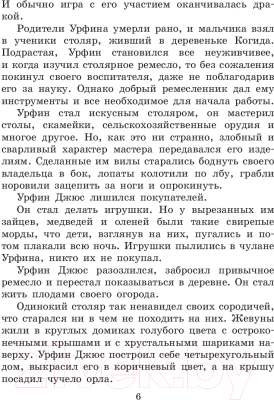 И обычно игра с его участием оканчивалась дракой.

Родители Урфина умерли рано, и мальчика взял в ученики столяр, живший в деревеньке Когида. Подрастая, Урфин становился все неуживчивее, и когда изучил столярное ремесло, то без сожаления покинул своего воспитателя, даже не поблагодарив его за науку. Однако добрый ремесленник дал ему инструменты и все необходимое для начала работы.

Урфин стал искусным столяром, он мастерил столы, скамейки, сельскохозяйственные орудия и многое другое. Но, как это ни странно, злобный и сварливый характер мастера передавался его изделиям. Сделанные им вилы старались боднуть своего владельца в бок, лопаты колотили по лбу, грабли норовили зацепить за ноги и опрокинуть.

Урфин Джюс лишился покупателей.

Он стал делать игрушки. Но у вырезанных им зайцев, медведей и оленей были такие свирепые морды, что дети, взглянув на них, пугались и потом плакали всю ночь. Игрушки пылились в чулане Урфина, никто их не покупал.

Урфин Джюс разозлился, забросил привычное ремесло и перестал показываться в деревне. Он стал жить плодами своего огорода.

Одинокий столяр так ненавидел своих сородичей, что старался ни в чем не походить на них. Жевуны жили в круглых домиках голубого цвета с остроконечными крышами и с хрустальными шариками наверху. Урфин Джюс построил себе четырехугольный дом, выкрасил его в коричневый цвет, а на крышу посадил чучело орла.

6